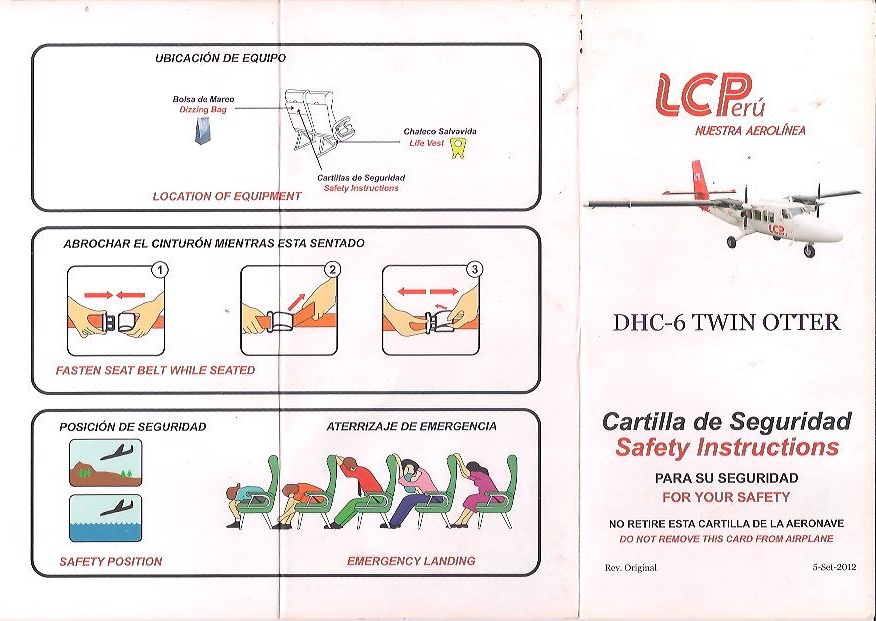 UBICACIÓN DE EQUIPO

Bolsa de Mareo
Dizzing Bag

Chaleco Salvavida
Life Vest

Cartillas de Seguridad
Safety Instructions

LOCATION OF EQUIPMENT

ABROCHAR EL CINTURÓN MIENTRAS ESTA SENTADO

1

2

3

FASTEN SEAT BELT WHILE SEATED

POSICIÓN DE SEGURIDAD

ATERRIZAJE DE EMERGENCIA

SAFETY POSITION

EMERGENCY LANDING

LCPerú
NUESTRA AEROLÍNEA

LCP

DHC-6 TWIN OTTER

Cartilla de Seguridad
Safety Instructions

PARA SU SEGURIDAD
FOR YOUR SAFETY

NO RETIRE ESTA CARTILLA DE LA AERONAVE
DO NOT REMOVE THIS CARD FROM AIRPLANE

Rev. Original

5-Set-2012